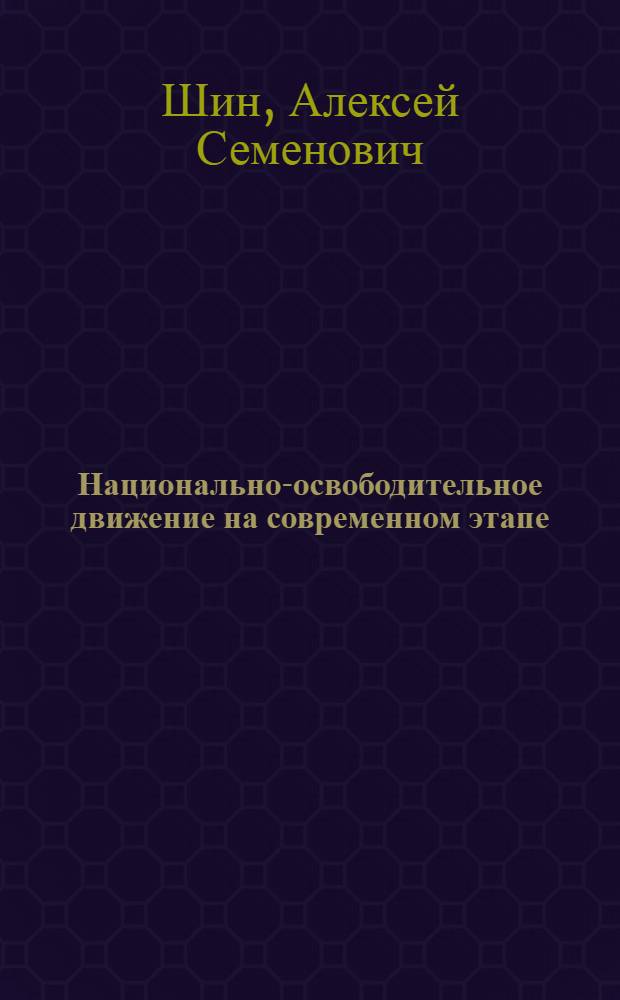 Шин, Алексей Семенович

Национально-освободительное движение на современном этапе